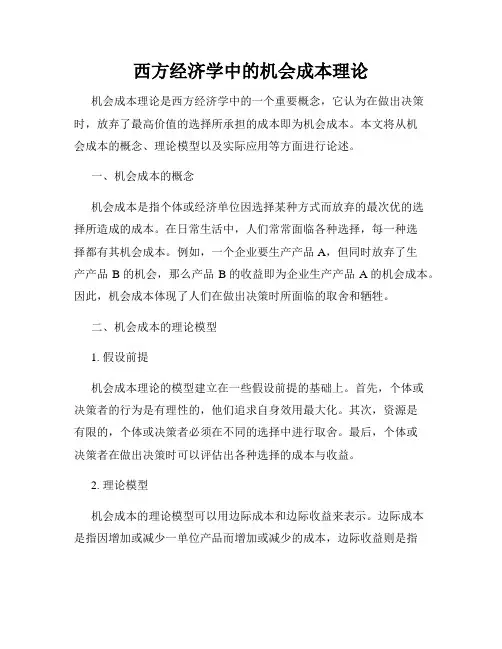 西方经济学中的机会成本理论

机会成本理论是西方经济学中的一个重要概念，它认为在做出决策时，放弃了最高价值的选择所承担的成本即为机会成本。本文将从机会成本的概念、理论模型以及实际应用等方面进行论述。

一、机会成本的概念

机会成本是指个体或经济单位因选择某种方式而放弃的最次优的选择所造成的成本。在日常生活中，人们常常面临各种选择，每一种选择都有其机会成本。例如，一个企业要生产产品 A，但同时放弃了生产产品 B 的机会，那么产品 B 的收益即为企业生产产品 A 的机会成本。因此，机会成本体现了人们在做出决策时所面临的取舍和牺牲。

二、机会成本的理论模型

1. 假设前提

机会成本理论的模型建立在一些假设前提的基础上。首先，个体或决策者的行为是有理性的，他们追求自身效用最大化。其次，资源是有限的，个体或决策者必须在不同的选择中进行取舍。最后，个体或决策者在做出决策时可以评估出各种选择的成本与收益。

2. 理论模型

机会成本的理论模型可以用边际成本和边际收益来表示。边际成本是指因增加或减少一单位产品而增加或减少的成本，边际收益则是指